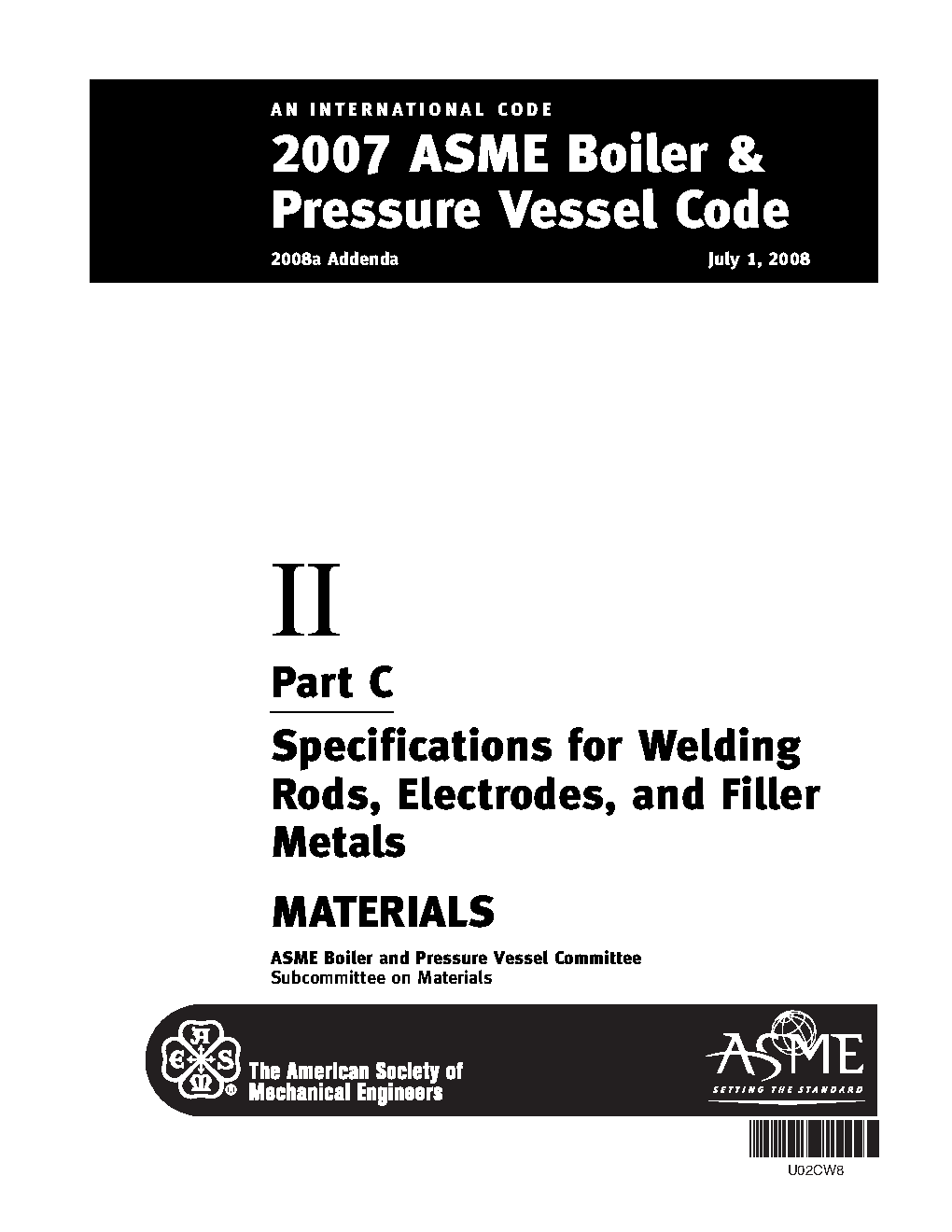 AN INTERNATIONAL CODE

2007 ASME Boiler & Pressure Vessel Code

2008a Addenda July 1, 2008

II

Part C

Specifications for Welding Rods, Electrodes, and Filler Metals

MATERIALS

ASME Boiler and Pressure Vessel Committee
Subcommittee on Materials

The American Society of Mechanical Engineers

ASME
SETTING THE STANDARD

U02CW8